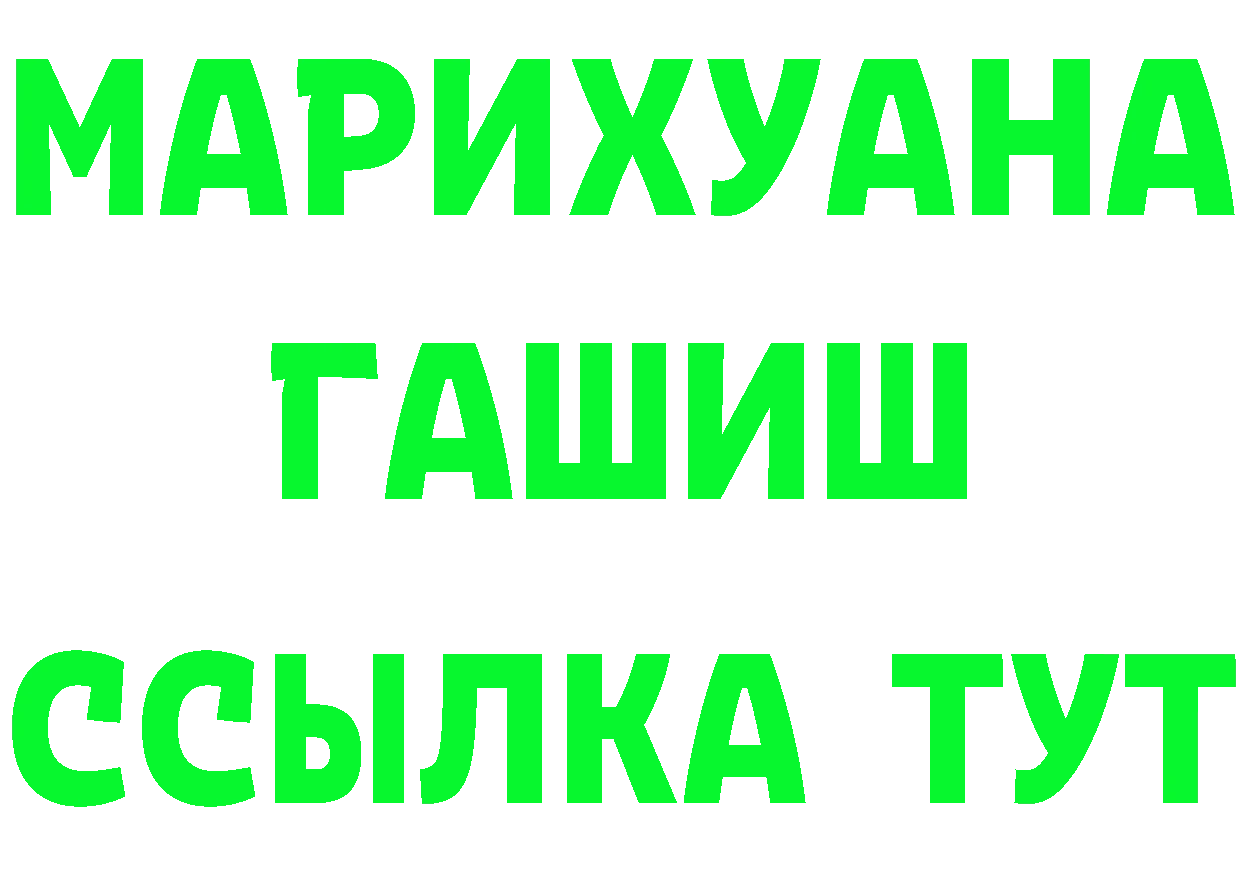 МАРИХУАНА
ГАШИШ
ССЫЛКА ТУТ